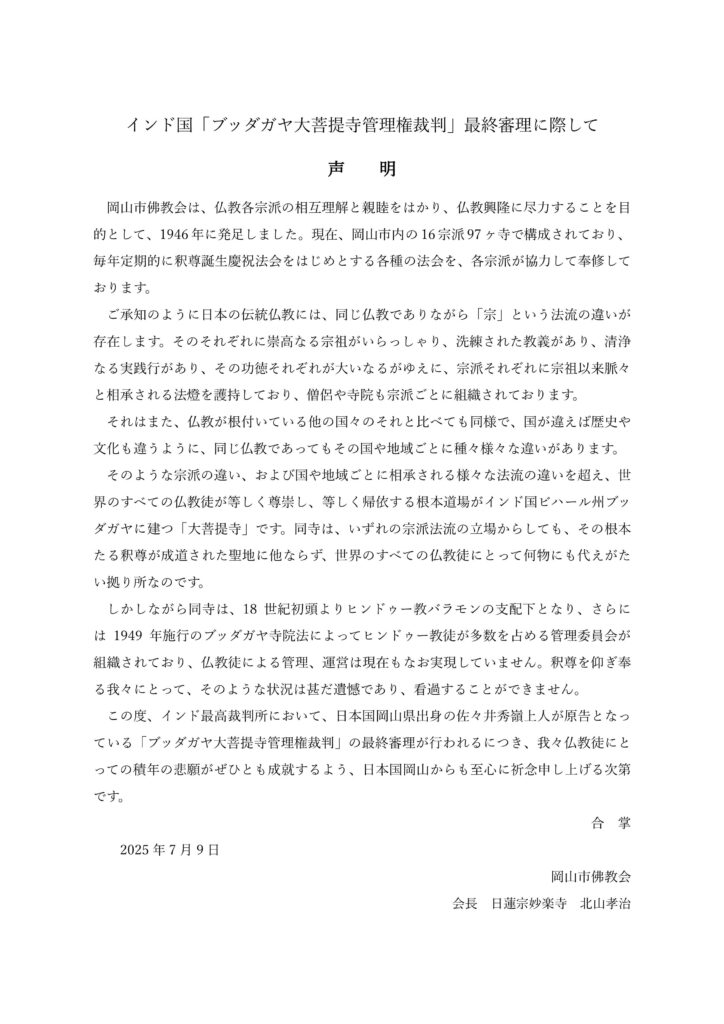 インド国「ブッダガヤ大菩提寺管理権裁判」最終審理に際して

声　明

岡山市佛教会は、仏教各宗派の相互理解と親睦をはかり、仏教興隆に尽力することを目的として、1946年に発足しました。現在、岡山市内の16宗派97ヶ寺で構成されており、毎年定期的に釈尊誕生慶祝法会をはじめとする各種の法会を、各宗派が協力して奉修しております。

ご承知のように日本の伝統仏教には、同じ仏教でありながら「宗」という法流の違いが存在します。そのそれぞれに崇高なる宗祖がいらっしゃり、洗練された教義があり、清浄なる実践行があり、その功徳それぞれが大いなるがゆえに、宗派それぞれに宗祖以来脈々と相承される法燈を護持しており、僧侶や寺院も宗派ごとに組織されております。

それはまた、仏教が根付いている他の国々のそれと比べても同様で、国が違えば歴史や文化も違うように、同じ仏教であってもその国や地域ごとに種々様々な違いがあります。

そのような宗派の違い、および国や地域ごとに相承される様々な法流の違いを超え、世界のすべての仏教徒が等しく尊崇し、等しく帰依する根本道場がインド国ビハール州ブッダガヤに建つ「大菩提寺」です。同寺は、いずれの宗派法流の立場からしても、その根本たる釈尊が成道された聖地に他ならず、世界のすべての仏教徒にとって何物にも代えがたい拠り所なのです。

しかしながら同寺は、18世紀初頭よりヒンドゥー教バラモンの支配下となり、さらには1949年施行のブッダガヤ寺院法によってヒンドゥー教徒が多数を占める管理委員会が組織されており、仏教徒による管理、運営は現在もなお実現していません。釈尊を仰ぎ奉る我々にとって、そのような状況は甚だ遺憾であり、看過することができません。

この度、インド最高裁判所において、日本国岡山県出身の佐々井秀嶺上人が原告となっている「ブッダガヤ大菩提寺管理権裁判」の最終審理が行われるにつき、我々仏教徒にとっての積年の悲願がぜひとも成就するよう、日本国岡山からも至心に祈念申し上げる次第です。

合　掌

2025年7月9日

岡山市佛教会

会長　日蓮宗妙楽寺　北山孝治